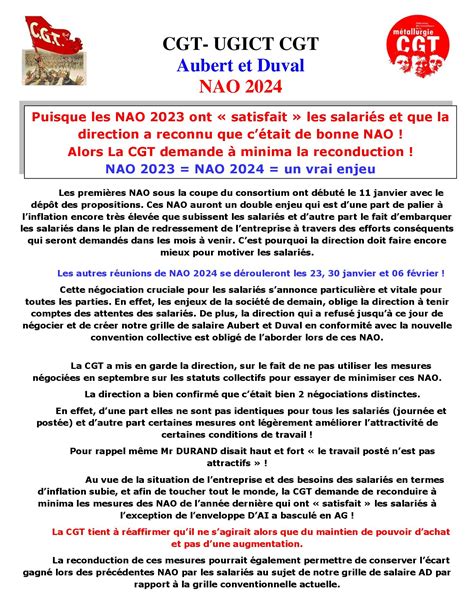 C.G.T.

CGT- UGICT CGT
Aubert et Duval
NAO 2024

métallurgie CGT

Puisque les NAO 2023 ont « satisfait » les salariés et que la direction a reconnu que c'était de bonne NAO !
Alors La CGT demande à minima la reconduction !
NAO 2023 = NAO 2024 = un vrai enjeu

Les premières NAO sous la coupe du consortium ont débuté le 11 janvier avec le dépôt des propositions. Ces NAO auront un double enjeu qui est d'une part de palier à l'inflation encore très élevée que subissent les salariés et d'autre part le fait d'embarquer les salariés dans le plan de redressement de l'entreprise à travers des efforts conséquents qui seront demandés dans les mois à venir. C'est pourquoi la direction doit faire encore mieux pour motiver les salariés.

Les autres réunions de NAO 2024 se dérouleront les 23, 30 janvier et 06 février !

Cette négociation cruciale pour les salariés s'annonce particulière et vitale pour toutes les parties. En effet, les enjeux de la société de demain, oblige la direction à tenir comptes des attentes des salariés. De plus, la direction qui a refusé jusqu'à ce jour de négocier et de créer notre grille de salaire Aubert et Duval en conformité avec la nouvelle convention collective est obligé de l'aborder lors de ces NAO.

La CGT a mis en garde la direction, sur le fait de ne pas utiliser les mesures négociées en septembre sur les statuts collectifs pour essayer de minimiser ces NAO.

La direction a bien confirmé que c'était bien 2 négociations distinctes.

En effet, d'une part elles ne sont pas identiques pour tous les salariés (journée et postée) et d'autre part certaines mesures ont légèrement améliorer l'attractivité de certaines conditions de travail !

Pour rappel même Mr DURAND disait haut et fort « le travail posté n'est pas attractifs » !

Au vue de la situation de l'entreprise et des besoins des salariés en termes d'inflation subie, et afin de toucher tout le monde, la CGT demande de reconduire à minima les mesures des NAO de l'année dernière qui ont « satisfait » les salariés à l'exception de l'enveloppe D'AI a basculé en AG !

La CGT tient à réaffirmer qu'il ne s'agirait alors que du maintien de pouvoir d'achat et pas d'une augmentation.

La reconduction de ces mesures pourrait également permettre de conserver l'écart gagné lors des précédentes NAO par les salariés au sujet de notre grille de salaire AD par rapport à la grille conventionnelle actuelle.